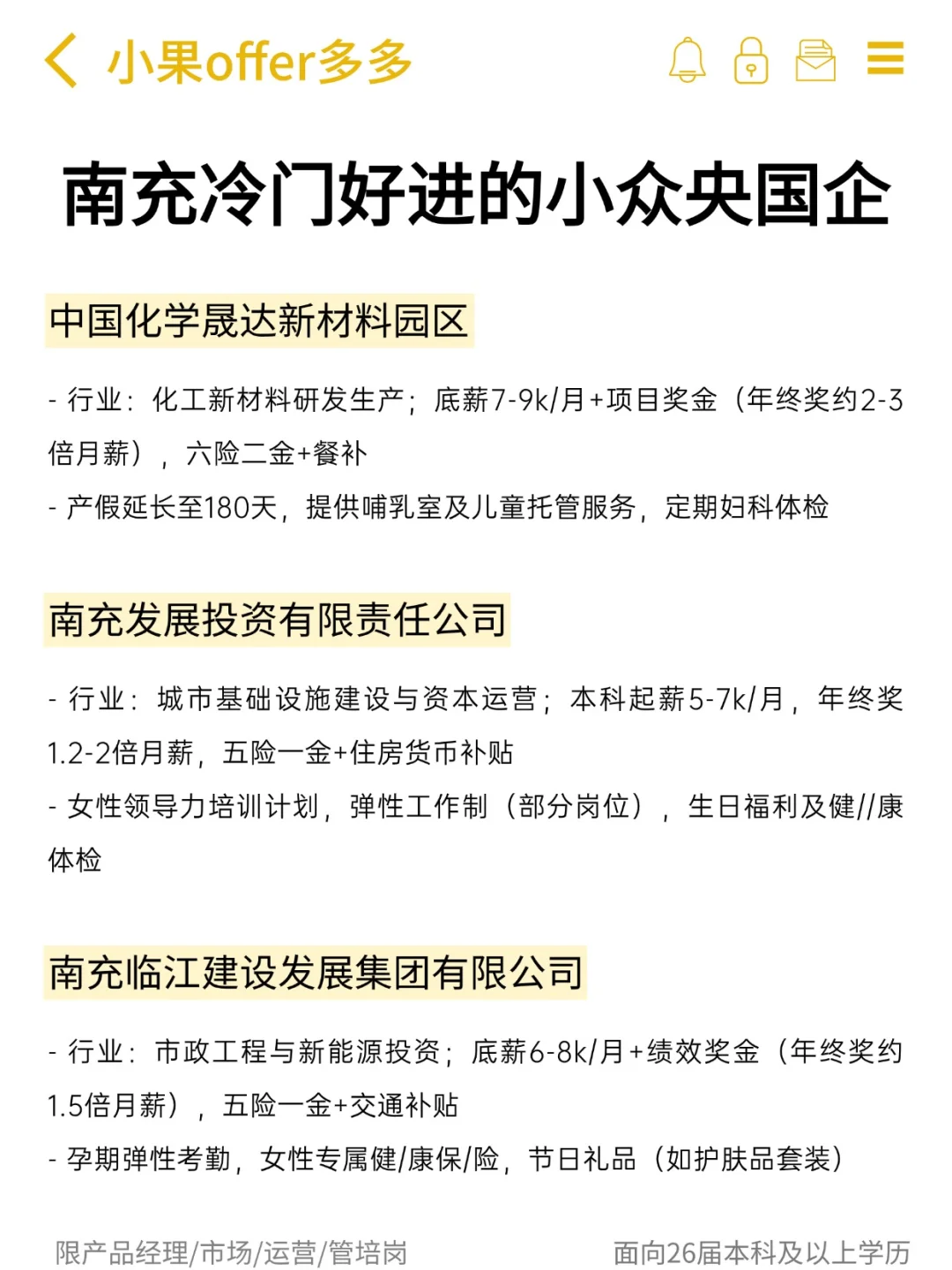 小果offer多多

南充冷门好进的小众央国企

中国化学晟达新材料园区

- 行业：化工新材料研发生产；底薪7-9k/月+项目奖金（年终奖约2-3倍月薪），六险二金+餐补

- 产假延长至180天，提供哺乳室及儿童托管服务，定期妇科体检

南充发展投资有限责任公司

- 行业：城市基础设施建设与资本运营；本科起薪5-7k/月，年终奖1.2-2倍月薪，五险一金+住房货币补贴

- 女性领导力培训计划，弹性工作制（部分岗位），生日福利及健//康体检

南充临江建设发展集团有限公司

- 行业：市政工程与新能源投资；底薪6-8k/月+绩效奖金（年终奖约1.5倍月薪），五险一金+交通补贴

- 孕期弹性考勤，女性专属健/康保/险，节日礼品（如护肤品套装）

限产品经理/市场/运营/管培岗

面向26届本科及以上学历